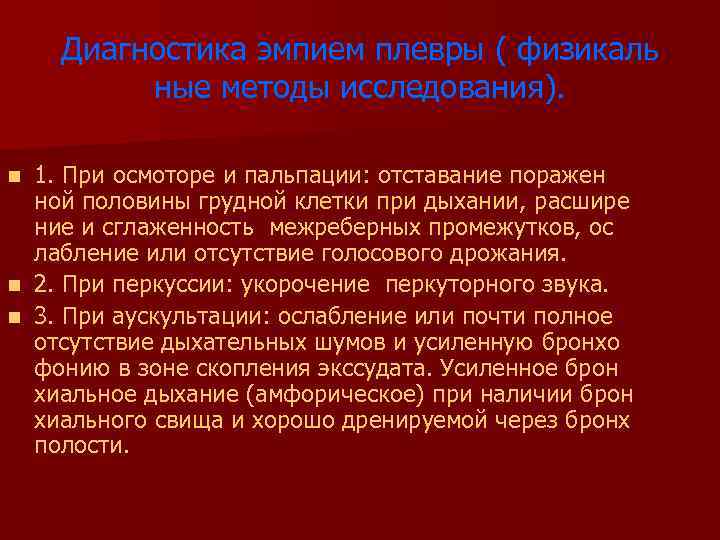 Диагностика эмпием плевры ( физикаль ные методы исследования).

1. При осмоторе и пальпации: отставание поражен ной половины грудной клетки при дыхании, расшире ние и сглаженность межреберных промежутков, ос лабление или отсутствие голосового дрожания.

2. При перкуссии: укорочение перкуторного звука.

3. При аускультации: ослабление или почти полное отсутствие дыхательных шумов и усиленную бронхо фонию в зоне скопления экссудата. Усиленное брон хиальное дыхание (амфорическое) при наличии брон хиального свища и хорошо дренируемой через бронх полости.